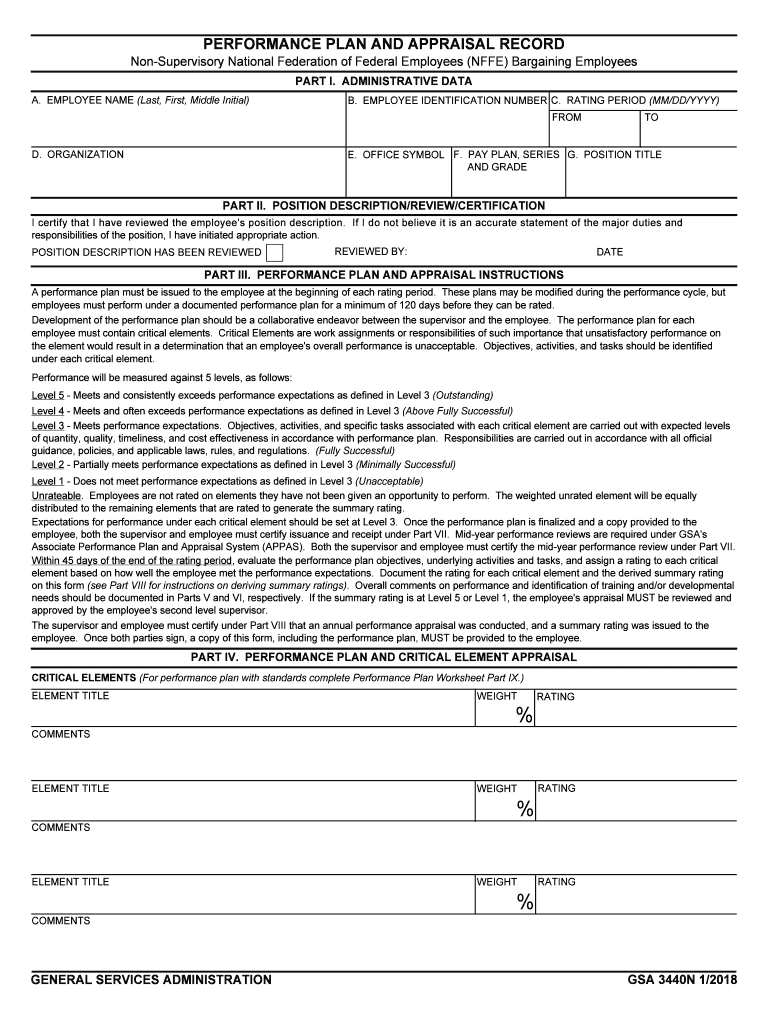 PERFORMANCE PLAN AND APPRAISAL RECORD

Non-Supervisory National Federation of Federal Employees (NFFE) Bargaining Employees

PART I. ADMINISTRATIVE DATA

A. EMPLOYEE NAME (Last, First, Middle Initial)

B. EMPLOYEE IDENTIFICATION NUMBER

C. RATING PERIOD (MM/DD/YYYY)

FROM

TO

D. ORGANIZATION

E. OFFICE SYMBOL

F. PAY PLAN, SERIES AND GRADE

G. POSITION TITLE

PART II. POSITION DESCRIPTION/REVIEW/CERTIFICATION

I certify that I have reviewed the employee's position description. If I do not believe it is an accurate statement of the major duties and responsibilities of the position, I have initiated appropriate action.

POSITION DESCRIPTION HAS BEEN REVIEWED

REVIEWED BY:

DATE

PART III. PERFORMANCE PLAN AND APPRAISAL INSTRUCTIONS

A performance plan must be issued to the employee at the beginning of each rating period. These plans may be modified during the performance cycle, but employees must perform under a documented performance plan for a minimum of 120 days before they can be rated.

Development of the performance plan should be a collaborative endeavor between the supervisor and the employee. The performance plan for each employee must contain critical elements. Critical Elements are work assignments or responsibilities of such importance that unsatisfactory performance on the element would result in a determination that an employee's overall performance is unacceptable. Objectives, activities, and tasks should be identified under each critical element.

Performance will be measured against 5 levels, as follows:

Level 5 - Meets and consistently exceeds performance expectations as defined in Level 3 (Outstanding)

Level 4 - Meets and often exceeds performance expectations as defined in Level 3 (Above Fully Successful)

Level 3 - Meets performance expectations. Objectives, activities, and specific tasks associated with each critical element are carried out with expected levels of quantity, quality, timeliness, and cost effectiveness in accordance with performance plan. Responsibilities are carried out in accordance with all official guidance, policies, and applicable laws, rules, and regulations. (Fully Successful)

Level 2 - Partially meets performance expectations as defined in Level 3 (Minimally Successful)

Level 1 - Does not meet performance expectations as defined in Level 3 (Unacceptable)

Unrateable. Employees are not rated on elements they have not been given an opportunity to perform. The weighted unrated element will be equally distributed to the remaining elements that are rated to generate the summary rating.

Expectations for performance under each critical element should be set at Level 3. Once the performance plan is finalized and a copy provided to the employee, both the supervisor and employee must certify issuance and receipt under Part VII. Mid-year performance reviews are required under GSA's Associate Performance Plan and Appraisal System (APPAS). Both the supervisor and employee must certify the mid-year performance review under Part VII.

Within 45 days of the end of the rating period, evaluate the performance plan objectives, underlying activities and tasks, and assign a rating to each critical element based on how well the employee met the performance expectations. Document the rating for each critical element and the derived summary rating on this form (see Part VIII for instructions on deriving summary ratings). Overall comments on performance and identification of training and/or developmental needs should be documented in Parts V and VI, respectively. If the summary rating is at Level 5 or Level 1, the employee's appraisal MUST be reviewed and approved by the employee's second level supervisor.

The supervisor and employee must certify under Part VIII that an annual performance appraisal was conducted, and a summary rating was issued to the employee. Once both parties sign, a copy of this form, including the performance plan, MUST be provided to the employee.

PART IV. PERFORMANCE PLAN AND CRITICAL ELEMENT APPRAISAL

CRITICAL ELEMENTS (For performance plan with standards complete Performance Plan Worksheet Part IX.)

ELEMENT TITLE

WEIGHT

%

RATING

COMMENTS

ELEMENT TITLE

WEIGHT

%

RATING

COMMENTS

ELEMENT TITLE

WEIGHT

%

RATING

COMMENTS

GENERAL SERVICES ADMINISTRATION

GSA 3440N 1/2018